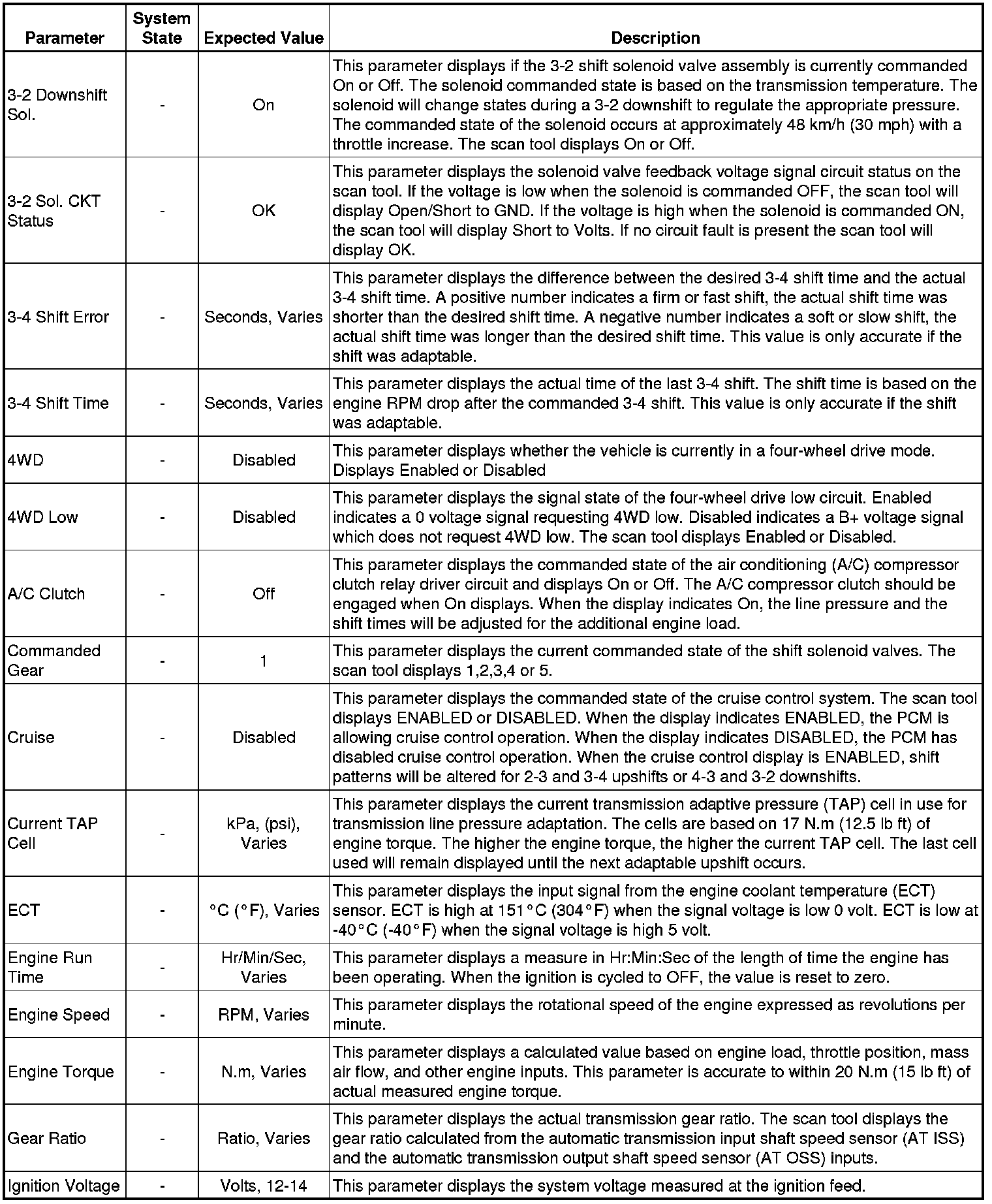 | Parameter | System State | Expected Value | Description |
|---|---|---|---|
| 3-2 Downshift Sol. | - | On | This parameter displays if the 3-2 shift solenoid valve assembly is currently commanded On or Off. The solenoid commanded state is based on the transmission temperature. The solenoid will change states during a 3-2 downshift to regulate the appropriate pressure. The commanded state of the solenoid occurs at approximately 48 km/h (30 mph) with a throttle increase. The scan tool displays On or Off. |
| 3-2 Sol. CKT Status | - | OK | This parameter displays the solenoid valve feedback voltage signal circuit status on the scan tool. If the voltage is low when the solenoid is commanded OFF, the scan tool will display Open/Short to GND. If the voltage is high when the solenoid is commanded ON, the scan tool will display Short to Volts. If no circuit fault is present the scan tool will display OK. |
| 3-4 Shift Error | - | Seconds, Varies | This parameter displays the difference between the desired 3-4 shift time and the actual 3-4 shift time. A positive number indicates a firm or fast shift, the actual shift time was shorter than the desired shift time. A negative number indicates a soft or slow shift, the actual shift time was longer than the desired shift time. This value is only accurate if the shift was adaptable. |
| 3-4 Shift Time | - | Seconds, Varies | This parameter displays the actual time of the last 3-4 shift. The shift time is based on the engine RPM drop after the commanded 3-4 shift. This value is only accurate if the shift was adaptable. |
| 4WD | - | Disabled | This parameter displays whether the vehicle is currently in a four-wheel drive mode. Displays Enabled or Disabled |
| 4WD Low | - | Disabled | This parameter displays the signal state of the four-wheel drive low circuit. Enabled indicates a 0 voltage signal requesting 4WD low. Disabled indicates a B+ voltage signal which does not request 4WD low. The scan tool displays Enabled or Disabled. |
| A/C Clutch | - | Off | This parameter displays the commanded state of the air conditioning (A/C) compressor clutch relay driver circuit and displays On or Off. The A/C compressor clutch should be engaged when On displays. When the display indicates On, the line pressure and the shift times will be adjusted for the additional engine load. |
| Commanded Gear | - | 1 | This parameter displays the current commanded state of the shift solenoid valves. The scan tool displays 1,2,3,4 or 5. |
| Cruise | - | Disabled | This parameter displays the commanded state of the cruise control system. The scan tool displays ENABLED or DISABLED. When the display indicates ENABLED, the PCM is allowing cruise control operation. When the display indicates DISABLED, the PCM has disabled cruise control operation. When the cruise control display is ENABLED, shift patterns will be altered for 2-3 and 3-4 upshifts or 4-3 and 3-2 downshifts. |
| Current TAP Cell | - | kPa, (psi), Varies | This parameter displays the current transmission adaptive pressure (TAP) cell in use for transmission line pressure adaptation. The cells are based on 17 N.m (12.5 lb ft) of engine torque. The higher the engine torque, the higher the current TAP cell. The last cell used will remain displayed until the next adaptable upshift occurs. |
| ECT | - | °C (°F), Varies | This parameter displays the input signal from the engine coolant temperature (ECT) sensor. ECT is high at 151°C (304°F) when the signal voltage is low 0 volt. ECT is low at -40°C (-40°F) when the signal voltage is high 5 volt. |
| Engine Run Time | - | Hr/Min/Sec, Varies | This parameter displays a measure in Hr:Min:Sec of the length of time the engine has been operating. When the ignition is cycled to OFF, the value is reset to zero. |
| Engine Speed | - | RPM, Varies | This parameter displays the rotational speed of the engine expressed as revolutions per minute. |
| Engine Torque | - | N.m, Varies | This parameter displays a calculated value based on engine load, throttle position, mass air flow, and other engine inputs. This parameter is accurate to within 20 N.m (15 lb ft) of actual measured engine torque. |
| Gear Ratio | - | Ratio, Varies | This parameter displays the actual transmission gear ratio. The scan tool displays the gear ratio calculated from the automatic transmission input shaft speed sensor (AT ISS) and the automatic transmission output shaft speed sensor (AT OSS) inputs. |
| Ignition Voltage | - | Volts, 12-14 | This parameter displays the system voltage measured at the ignition feed. |